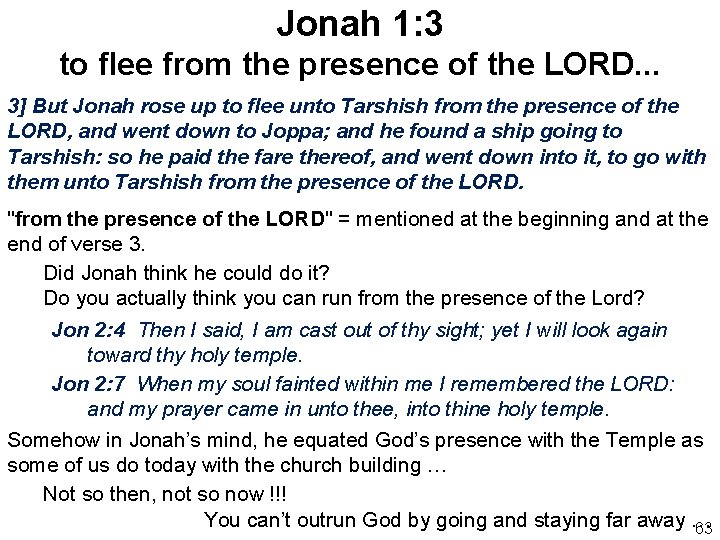 Jonah 1:3
to flee from the presence of the LORD...

3] But Jonah rose up to flee unto Tarshish from the presence of the LORD, and went down to Joppa; and he found a ship going to Tarshish: so he paid the fare thereof, and went down into it, to go with them unto Tarshish from the presence of the LORD.

"from the presence of the LORD" = mentioned at the beginning and at the end of verse 3.

Did Jonah think he could do it?
Do you actually think you can run from the presence of the Lord?

Jon 2:4 Then I said, I am cast out of thy sight; yet I will look again toward thy holy temple.

Jon 2:7 When my soul fainted within me I remembered the LORD: and my prayer came in unto thee, into thine holy temple.

Somehow in Jonah's mind, he equated God's presence with the Temple as some of us do today with the church building …

Not so then, not so now !!!

You can't outrun God by going and staying far away

63